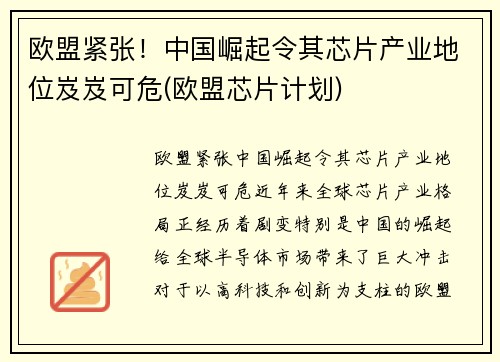 欧盟紧张！中国崛起令其芯片产业地位岌岌可危(欧盟芯片计划)

欧盟紧张中国崛起令其芯片产业地位岌岌可危近年来全球芯片产业格局正经历着剧变特别是中国的崛起给全球半导体市场带来了巨大冲击对于以高科技和创新为支柱的欧盟